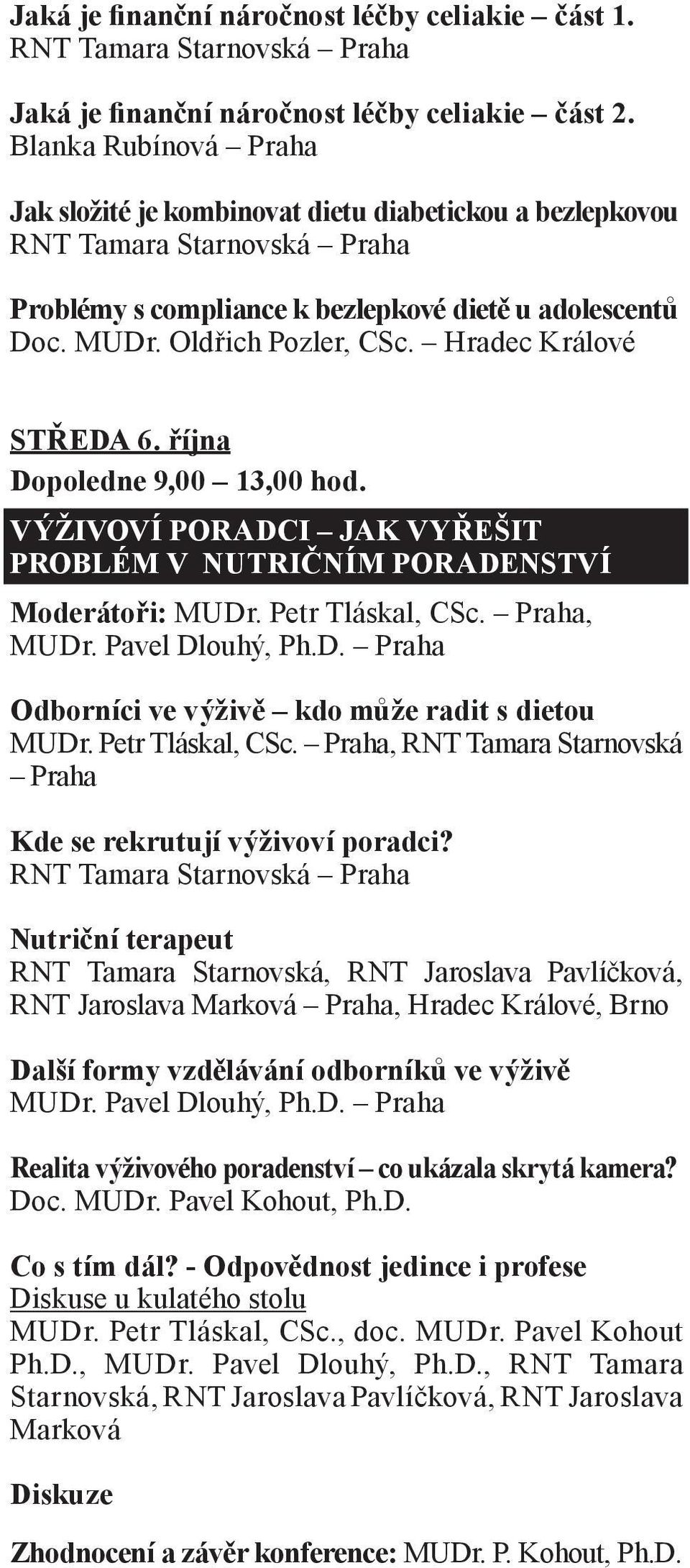 Jaká je finanční náročnost léčby celiakie – část 1.
RNT Tamara Starnovská – Praha

Jaká je finanční náročnost léčby celiakie – část 2.
Blanka Rubínová – Praha

Jak složité je kombinovat dietu diabetickou a bezlepkovou
RNT Tamara Starnovská – Praha

Problémy s compliance k bezlepkové dietě u adolescentů
Doc. MUDr. Oldřich Pozler, CSc. – Hradec Králové

STŘEDA 6. října
Dopoledne 9,00 – 13,00 hod.

VÝŽIVOVÍ PORADCI – JAK VYŘEŠIT PROBLÉM V NUTRIČNÍM PORADENSTVÍ

Moderátoři: MUDr. Petr Tláskal, CSc. – Praha, MUDr. Pavel Dlouhý, Ph.D. – Praha

Odborníci ve výživě – kdo může radit s dietou
MUDr. Petr Tláskal, CSc. – Praha, RNT Tamara Starnovská – Praha

Kde se rekrutují výživoví poradci?
RNT Tamara Starnovská – Praha

Nutriční terapeut
RNT Tamara Starnovská, RNT Jaroslava Pavlíčková, RNT Jaroslava Marková – Praha, Hradec Králové, Brno

Další formy vzdělávání odborníků ve výživě
MUDr. Pavel Dlouhý, Ph.D. – Praha

Realita výživového poradenství – co ukázala skrytá kamera?
Doc. MUDr. Pavel Kohout, Ph.D.

Co s tím dál? - Odpovědnost jedince i profese
Diskuse u kulatého stolu
MUDr. Petr Tláskal, CSc., doc. MUDr. Pavel Kohout Ph.D., MUDr. Pavel Dlouhý, Ph.D., RNT Tamara Starnovská, RNT Jaroslava Pavlíčková, RNT Jaroslava Marková

Diskuze

Zhodnocení a závěr konference: MUDr. P. Kohout, Ph.D.